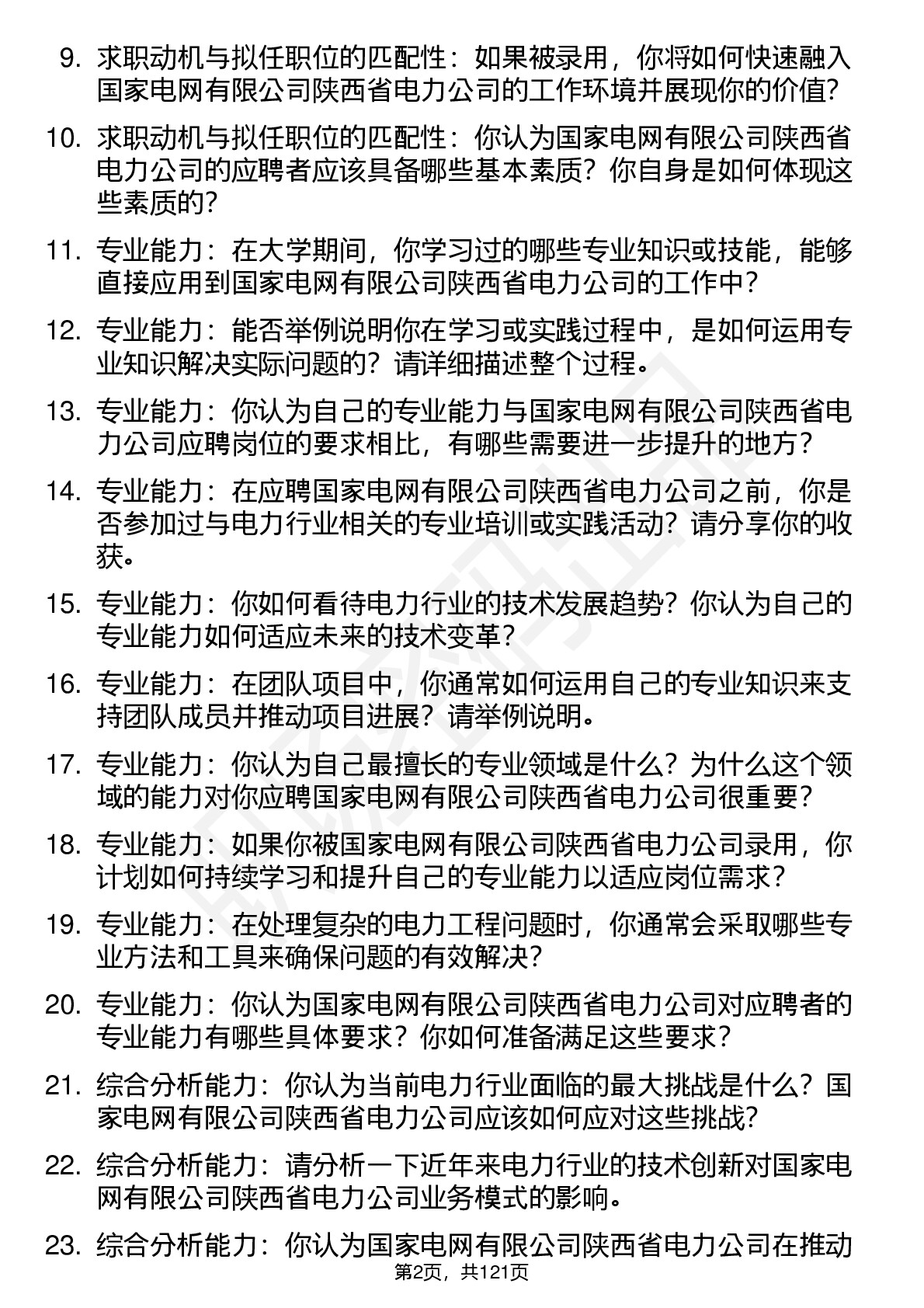 9. 求职动机与拟任职位的匹配性：如果被录用，你将如何快速融入国家电网有限公司陕西省电力公司的工作环境并展现你的价值？

10. 求职动机与拟任职位的匹配性：你认为国家电网有限公司陕西省电力公司的应聘者应该具备哪些基本素质？你自身是如何体现这些素质的？

11. 专业能力：在大学期间，你学习过的哪些专业知识或技能，能够直接应用到国家电网有限公司陕西省电力公司的工作中？

12. 专业能力：能否举例说明你在学习或实践过程中，是如何运用专业知识解决实际问题的？请详细描述整个过程。

13. 专业能力：你认为自己的专业能力与国家电网有限公司陕西省电力公司应聘岗位的要求相比，有哪些需要进一步提升的地方？

14. 专业能力：在应聘国家电网有限公司陕西省电力公司之前，你是否参加过与电力行业相关的专业培训或实践活动？请分享你的收获。

15. 专业能力：你如何看待电力行业的技术发展趋势？你认为自己的专业能力如何适应未来的技术变革？

16. 专业能力：在团队项目中，你通常如何运用自己的专业知识来支持团队成员并推动项目进展？请举例说明。

17. 专业能力：你认为自己最擅长的专业领域是什么？为什么这个领域的能力对你应聘国家电网有限公司陕西省电力公司很重要？

18. 专业能力：如果你被国家电网有限公司陕西省电力公司录用，你计划如何持续学习和提升自己的专业能力以适应岗位需求？

19. 专业能力：在处理复杂的电力工程问题时，你通常会采取哪些专业方法和工具来确保问题的有效解决？

20. 专业能力：你认为国家电网有限公司陕西省电力公司对应聘者的专业能力有哪些具体要求？你如何准备满足这些要求？

21. 综合分析能力：你认为当前电力行业面临的最大挑战是什么？国家电网有限公司陕西省电力公司应该如何应对这些挑战？

22. 综合分析能力：请分析一下近年来电力行业的技术创新对国家电网有限公司陕西省电力公司业务模式的影响。

23. 综合分析能力：你认为国家电网有限公司陕西省电力公司在推动

第2页，共121页